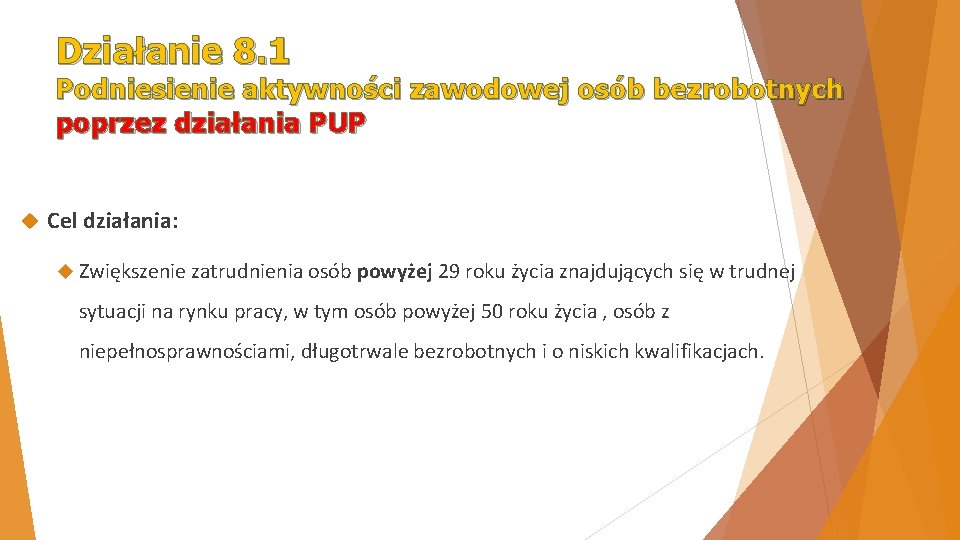 Działanie 8.1

Podniesienie aktywności zawodowej osób bezrobotnych poprzez działania PUP

Cel działania:

Zwiększenie zatrudnienia osób powyżej 29 roku życia znajdujących się w trudnej sytuacji na rynku pracy, w tym osób powyżej 50 roku życia , osób z niepełnosprawnościami, długotrwale bezrobotnych i o niskich kwalifikacjach.